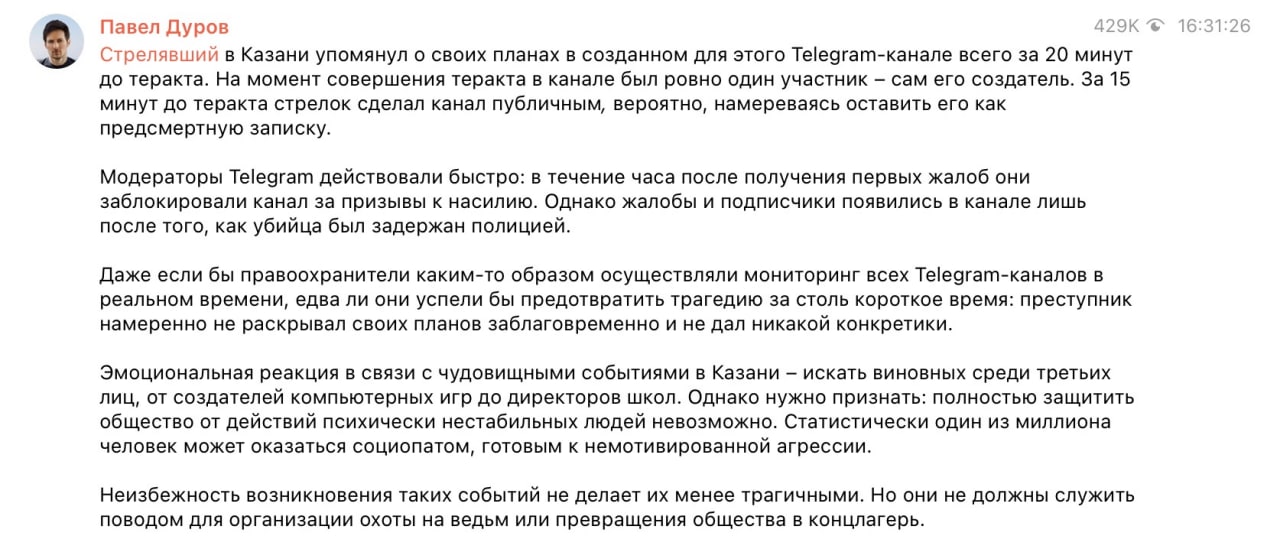 Павел Дуров

429K 16:31:26

Стрелявший в Казани упомянул о своих планах в созданном для этого Telegram-канале всего за 20 минут до теракта. На момент совершения теракта в канале был ровно один участник – сам его создатель. За 15 минут до теракта стрелок сделал канал публичным, вероятно, намереваясь оставить его как предсмертную записку.

Модераторы Telegram действовали быстро: в течение часа после получения первых жалоб они заблокировали канал за призывы к насилию. Однако жалобы и подписчики появились в канале лишь после того, как убийца был задержан полицией.

Даже если бы правоохранители каким-то образом осуществляли мониторинг всех Telegram-каналов в реальном времени, едва ли они успели бы предотвратить трагедию за столь короткое время: преступник намеренно не раскрывал своих планов заблаговременно и не дал никакой конкретики.

Эмоциональная реакция в связи с чудовищными событиями в Казани – искать виновных среди третьих лиц, от создателей компьютерных игр до директоров школ. Однако нужно признать: полностью защитить общество от действий психически нестабильных людей невозможно. Статистически один из миллиона человек может оказаться социопатом, готовым к немотивированной агрессии.

Неизбежность возникновения таких событий не делает их менее трагичными. Но они не должны служить поводом для организации охоты на ведьм или превращения общества в концлагерь.